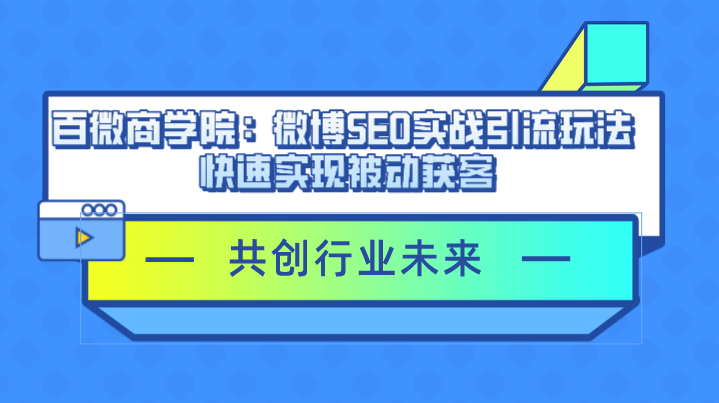 百微商学院：微博SEO实战引流玩法
快速实现被动获客

— 共创行业未来 —